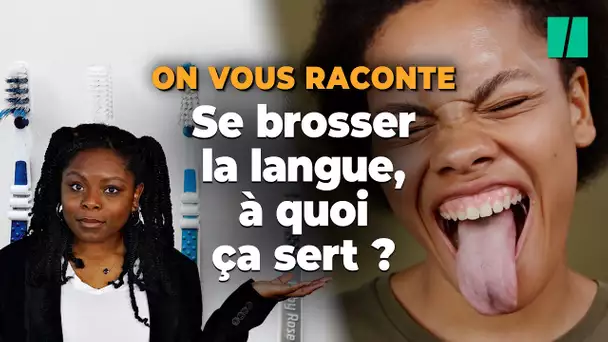 ON VOUS RACONTE

Se brosser la langue, à quoi ça sert ?